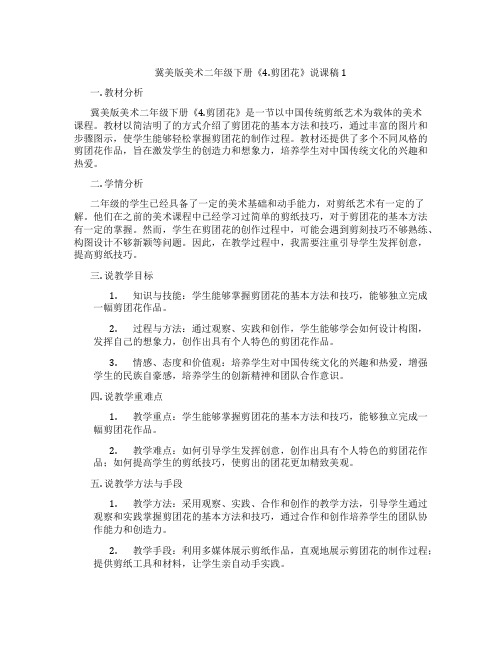 冀美版美术二年级下册《4.剪团花》说课稿 1

一. 教材分析

冀美版美术二年级下册《4.剪团花》是一节以中国传统剪纸艺术为载体的美术课程。教材以简洁明了的方式介绍了剪团花的基本方法和技巧，通过丰富的图片和步骤图示，使学生能够轻松掌握剪团花的制作过程。教材还提供了多个不同风格的剪团花作品，旨在激发学生的创造力和想象力，培养学生对中国传统文化的兴趣和热爱。

二. 学情分析

二年级的学生已经具备了一定的美术基础和动手能力，对剪纸艺术有一定的了解。他们在之前的美术课程中已经学习过简单的剪纸技巧，对于剪团花的基本方法有一定的掌握。然而，学生在剪团花的创作过程中，可能会遇到剪刻技巧不够熟练、构图设计不够新颖等问题。因此，在教学过程中，我需要注重引导学生发挥创意，提高剪纸技巧。

三. 说教学目标

1. 知识与技能：学生能够掌握剪团花的基本方法和技巧，能够独立完成一幅剪团花作品。

2. 过程与方法：通过观察、实践和创作，学生能够学会如何设计构图，发挥自己的想象力，创作出具有个人特色的剪团花作品。

3. 情感、态度和价值观：培养学生对中国传统文化的兴趣和热爱，增强学生的民族自豪感，培养学生的创新精神和团队合作意识。

四. 说教学重难点

1. 教学重点：学生能够掌握剪团花的基本方法和技巧，能够独立完成一幅剪团花作品。

2. 教学难点：如何引导学生发挥创意，创作出具有个人特色的剪团花作品；如何提高学生的剪纸技巧，使剪出的团花更加精致美观。

五. 说教学方法与手段

1. 教学方法：采用观察、实践、合作和创作的教学方法，引导学生通过观察和实践掌握剪团花的基本方法和技巧，通过合作和创作培养学生的团队协作能力和创造力。

2. 教学手段：利用多媒体展示剪纸作品，直观地展示剪团花的制作过程；提供剪纸工具和材料，让学生亲自动手实践。